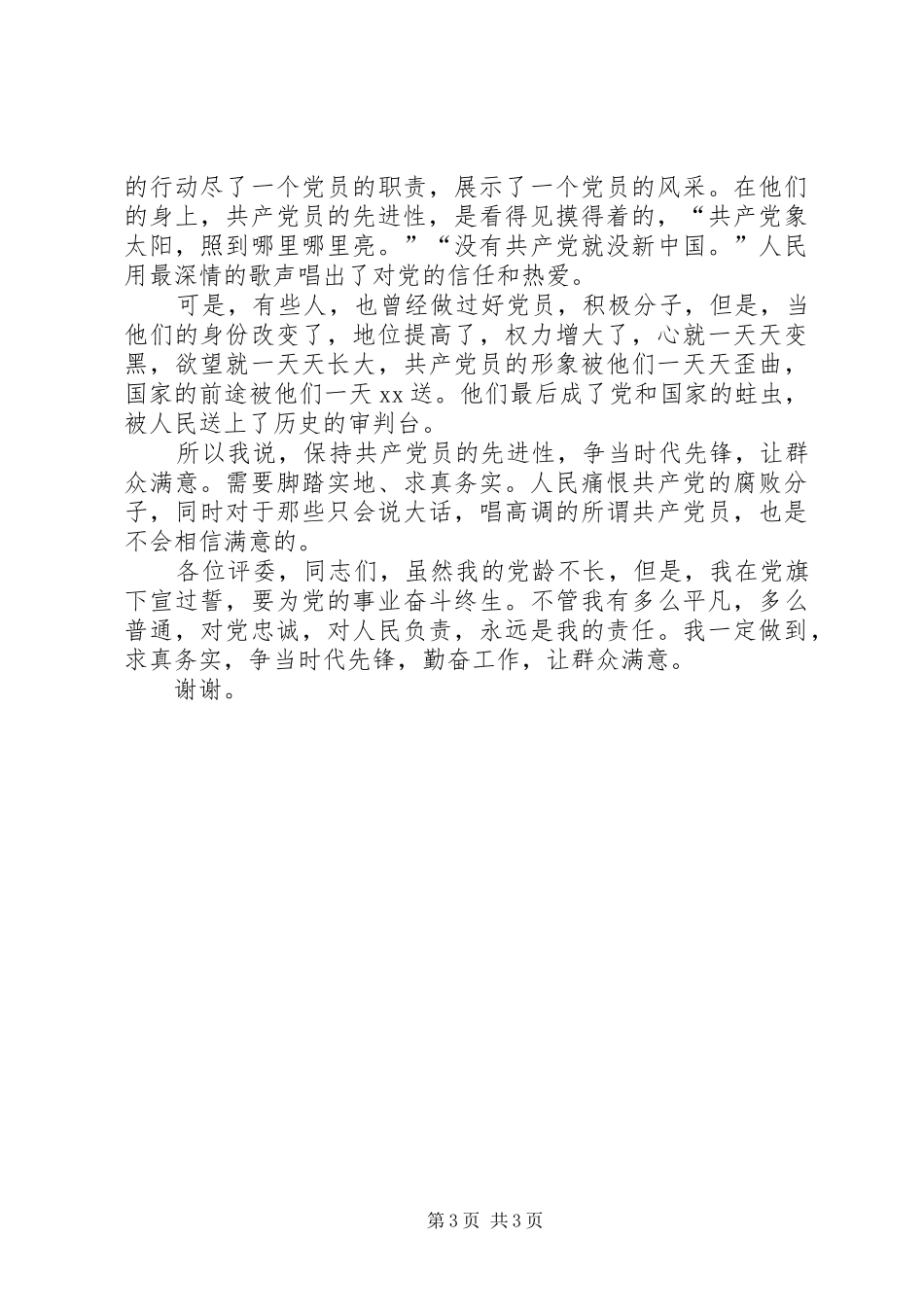 的行动尽了一个党员的职责，展示了一个党员的风采。在他们的身上，共产党员的先进性，是看得见摸得着的，“共产党象太阳，照到哪里哪里亮。”“没有共产党就没新中国。”人民用最深情的歌声唱出了对党的信任和热爱。

可是，有些人，也曾经做过好党员，积极分子，但是，当他们的身份改变了，地位提高了，权力增大了，心就一天天变黑，欲望就一天天长大，共产党员的形象被他们一天天歪曲，国家的前途被他们一天 xx 送。他们最后成了党和国家的蛀虫，被人民送上了历史的审判台。

所以我说，保持共产党员的先进性，争当时代先锋，让群众满意。需要脚踏实地、求真务实。人民痛恨共产党的腐败分子，同时对于那些只会说大话，唱高调的所谓共产党员，也是不会相信满意的。

各位评委，同志们，虽然我的党龄不长，但是，我在党旗下宣过誓，要为党的事业奋斗终生。不管我有多么平凡，多么普通，对党忠诚，对人民负责，永远是我的责任。我一定做到，求真务实，争当时代先锋，勤奋工作，让群众满意。

谢谢。

第 3 页 共 3 页